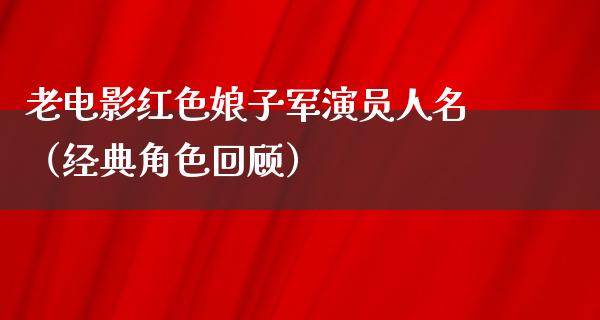 老电影红色娘子军演员人名（经典角色回顾）